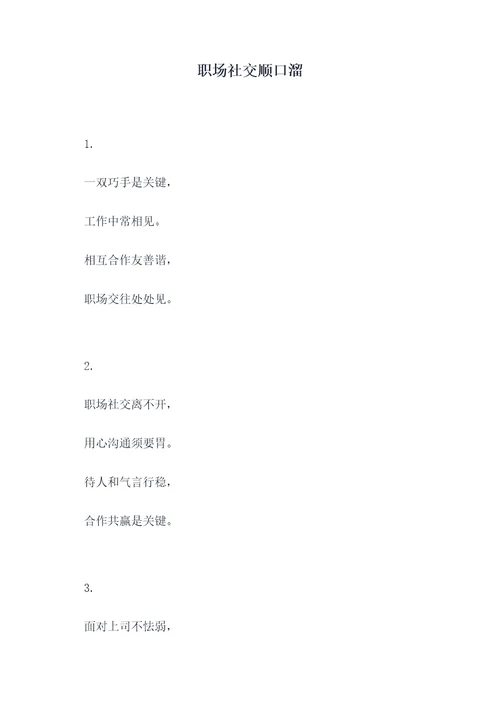 职场社交顺口溜

1.

一双巧手是关键，

工作中常相见。

相互合作友善谐，

职场交往处处见。

2.

职场社交离不开，

用心沟通须要胃。

待人和气言行稳，

合作共赢是关键。

3.

面对上司不怯弱，